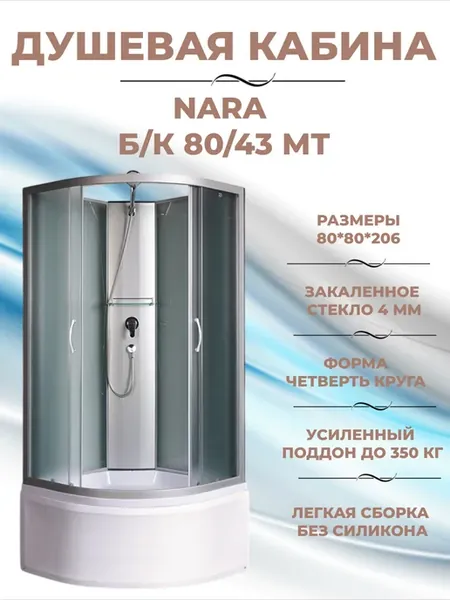 ДУШЕВАЯ КАБИНА

NARA
Б/К 80/43 МТ

РАЗМЕРЫ
80*80*206

ЗАКАЛЕННОЕ
СТЕКЛО 4 ММ

ФОРМА
ЧЕТВЕРТЬ КРУГА

УСИЛЕННЫЙ
ПОДДОН ДО 350 КГ

ЛЕГКАЯ СБОРКА
БЕЗ СИЛИКОНА